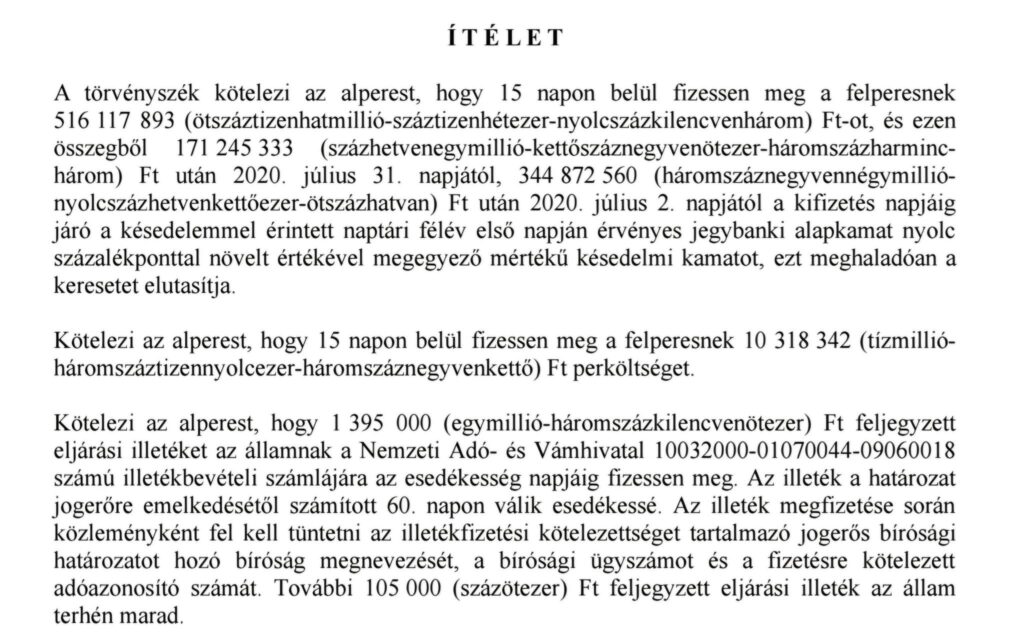 ÍTÉLET

A törvényszék kötelezi az alperest, hogy 15 napon belül fizessen meg a felperesnek 516 117 893 (ötszáztizenhatmillió-száztizenhétezer-nyolcszázkilencvenhárom) Ft-ot, és ezen összegből 171 245 333 (százhetvenegymillió-kettőszáznegyvenötezer-háromszázharminchárom) Ft után 2020. július 31. napjától, 344 872 560 (háromszáznegyvennégymillió-nyolcszázhetvenkettőezer-ötszázhatvan) Ft után 2020. július 2. napjától a kifizetés napjáig járó a késedelemmel érintett naptári félév első napján érvényes jegybanki alapkamat nyolc százalékponttal növelt értékével megegyező mértékű késedelmi kamatot, ezt meghaladóan a keresetet elutasítja.

Kötelezi az alperest, hogy 15 napon belül fizessen meg a felperesnek 10 318 342 (tízmillió-háromszáztizennyolcezer-háromszáznegyvenkettő) Ft perköltséget.

Kötelezi az alperest, hogy 1 395 000 (egymillió-háromszázkilencvenötezer) Ft feljegyzett eljárási illetéket az államnak a Nemzeti Adó- és Vámhivatal 10032000-01070044-09060018 számú illetékbevételi számlájára az esedékesség napjáig fizessen meg. Az illeték a határozat jogerőre emelkedésétől számított 60. napon válik esedékessé. Az illeték megfizetése során közleményként fel kell tüntetni az illetékfizetési kötelezettséget tartalmazó jogerős bírósági határozatot hozó bíróság megnevezését, a bírósági ügyszámot és a fizetésre kötelezett adóazonosító számát. További 105 000 (százötezer) Ft feljegyzett eljárási illeték az állam terhén marad.